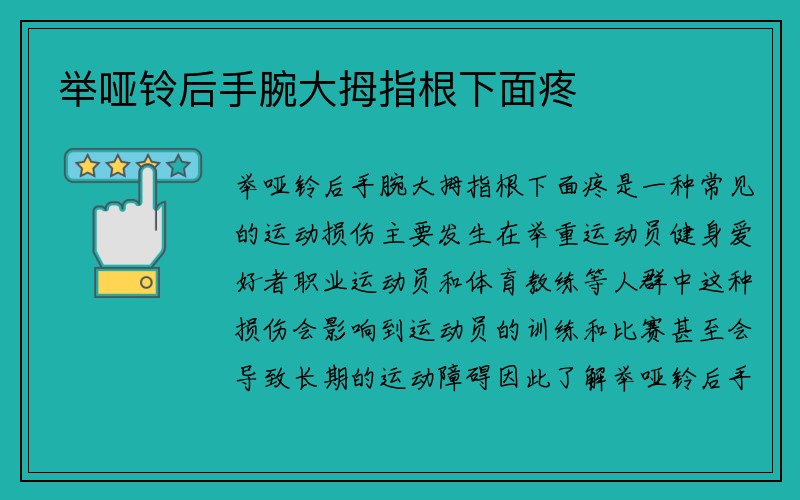 举哑铃后手腕大拇指根下面疼

举哑铃后手腕大拇指根下面疼是一种常见的运动损伤主要发生在举重运动员健身爱好者职业运动员和体育教练等人群中这种损伤会影响到运动员的训练和比赛甚至会导致长期的运动障碍因此了解举哑铃后手